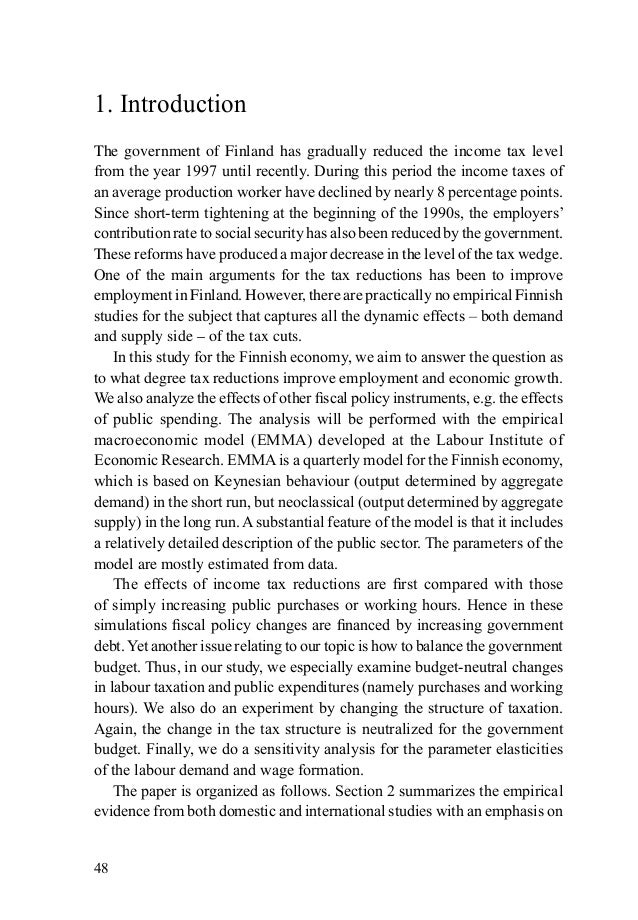 1. Introduction

The government of Finland has gradually reduced the income tax level from the year 1997 until recently. During this period the income taxes of an average production worker have declined by nearly 8 percentage points. Since short-term tightening at the beginning of the 1990s, the employers' contribution rate to social security has also been reduced by the government. These reforms have produced a major decrease in the level of the tax wedge. One of the main arguments for the tax reductions has been to improve employment in Finland. However, there are practically no empirical Finnish studies for the subject that captures all the dynamic effects – both demand and supply side – of the tax cuts.

In this study for the Finnish economy, we aim to answer the question as to what degree tax reductions improve employment and economic growth. We also analyze the effects of other fiscal policy instruments, e.g. the effects of public spending. The analysis will be performed with the empirical macroeconomic model (EMMA) developed at the Labour Institute of Economic Research. EMMA is a quarterly model for the Finnish economy, which is based on Keynesian behaviour (output determined by aggregate demand) in the short run, but neoclassical (output determined by aggregate supply) in the long run. A substantial feature of the model is that it includes a relatively detailed description of the public sector. The parameters of the model are mostly estimated from data.

The effects of income tax reductions are first compared with those of simply increasing public purchases or working hours. Hence in these simulations fiscal policy changes are financed by increasing government debt. Yet another issue relating to our topic is how to balance the government budget. Thus, in our study, we especially examine budget-neutral changes in labour taxation and public expenditures (namely purchases and working hours). We also do an experiment by changing the structure of taxation. Again, the change in the tax structure is neutralized for the government budget. Finally, we do a sensitivity analysis for the parameter elasticities of the labour demand and wage formation.

The paper is organized as follows. Section 2 summarizes the empirical evidence from both domestic and international studies with an emphasis on

48